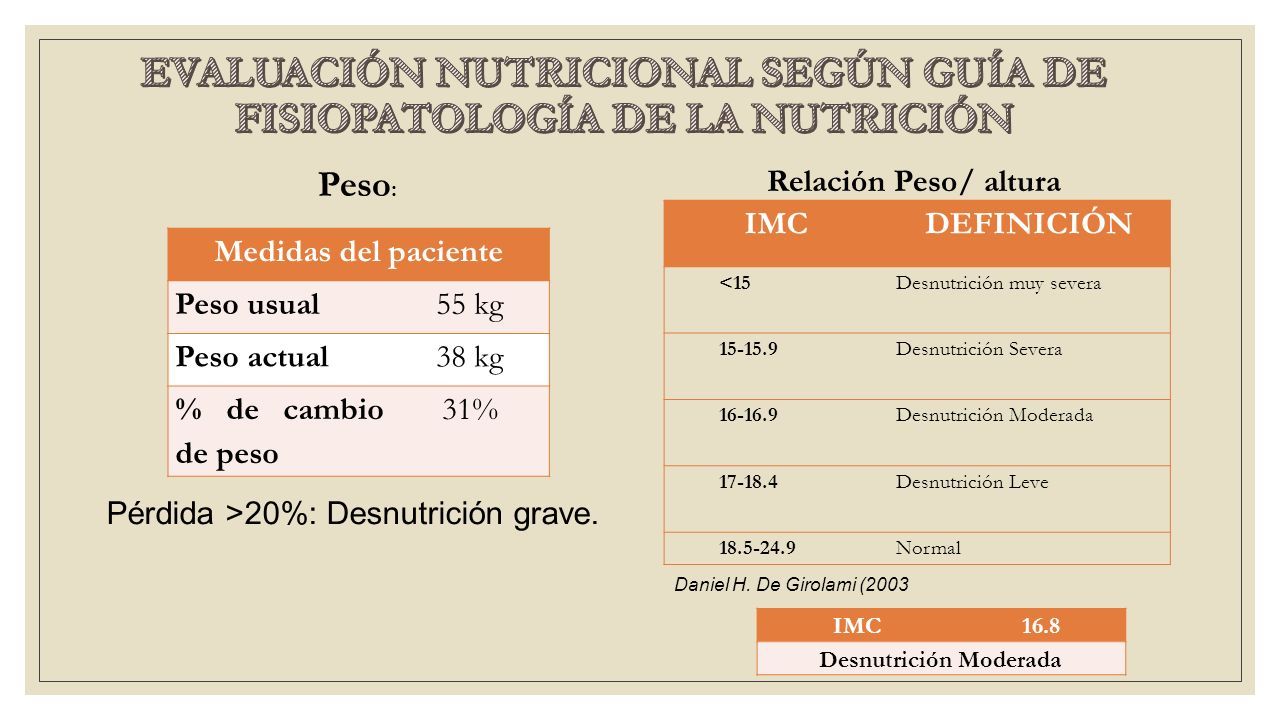 EVALUACIÓN NUTRICIONAL SEGÚN GUÍA DE FISIOPATOLOGÍA DE LA NUTRICIÓN

Peso:

| Medidas del paciente | |
|---|---|
| Peso usual | 55 kg |
| Peso actual | 38 kg |
| % de cambio de peso | 31% |

Pérdida >20%: Desnutrición grave.

Relación Peso/ altura

| IMC | DEFINICIÓN |
|---|---|
| <15 | Desnutrición muy severa |
| 15-15.9 | Desnutrición Severa |
| 16-16.9 | Desnutrición Moderada |
| 17-18.4 | Desnutrición Leve |
| 18.5-24.9 | Normal |

Daniel H. De Girolami (2003

| IMC | 16.8 |
|---|---|
| Desnutrición Moderada | |